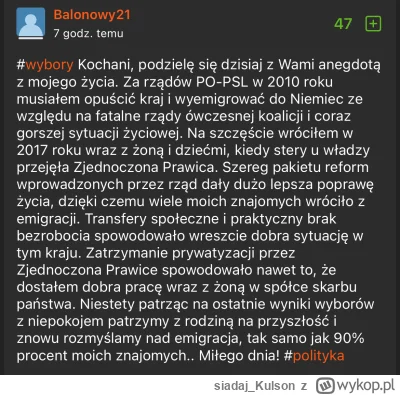 Balonowy21
7 godz. temu

47 +

#wybory Kochani, podzielę się dzisiaj z Wami anegdotą z mojego życia. Za rządów PO-PSL w 2010 roku musiałem opuścić kraj i wyemigrować do Niemiec ze względu na fatalne rządy ówczesnej koalicji i coraz gorszej sytuacji życiowej. Na szczęście wróciłem w 2017 roku wraz z żoną i dziećmi, kiedy stery u władzy przejęła Zjednoczona Prawica. Szereg pakietu reform wprowadzonych przez rząd dały dużo lepsza poprawę życia, dzięki czemu wiele moich znajomych wróciło z emigracji. Transfery społeczne i praktyczny brak bezrobocia spowodowało wreszcie dobra sytuację w tym kraju. Zatrzymanie prywatyzacji przez Zjednoczona Prawice spowodowało nawet to, że dostałem dobra pracę wraz z żoną w spółce skarbu państwa. Niestety patrząc na ostatnie wyniki wyborów z niepokojem patrzymy z rodziną na przyszłość i znowu rozmyślamy nad emigracja, tak samo jak 90% procent moich znajomych.. Miłego dnia! #polityka

siadaj_Kulson z wykop.pl